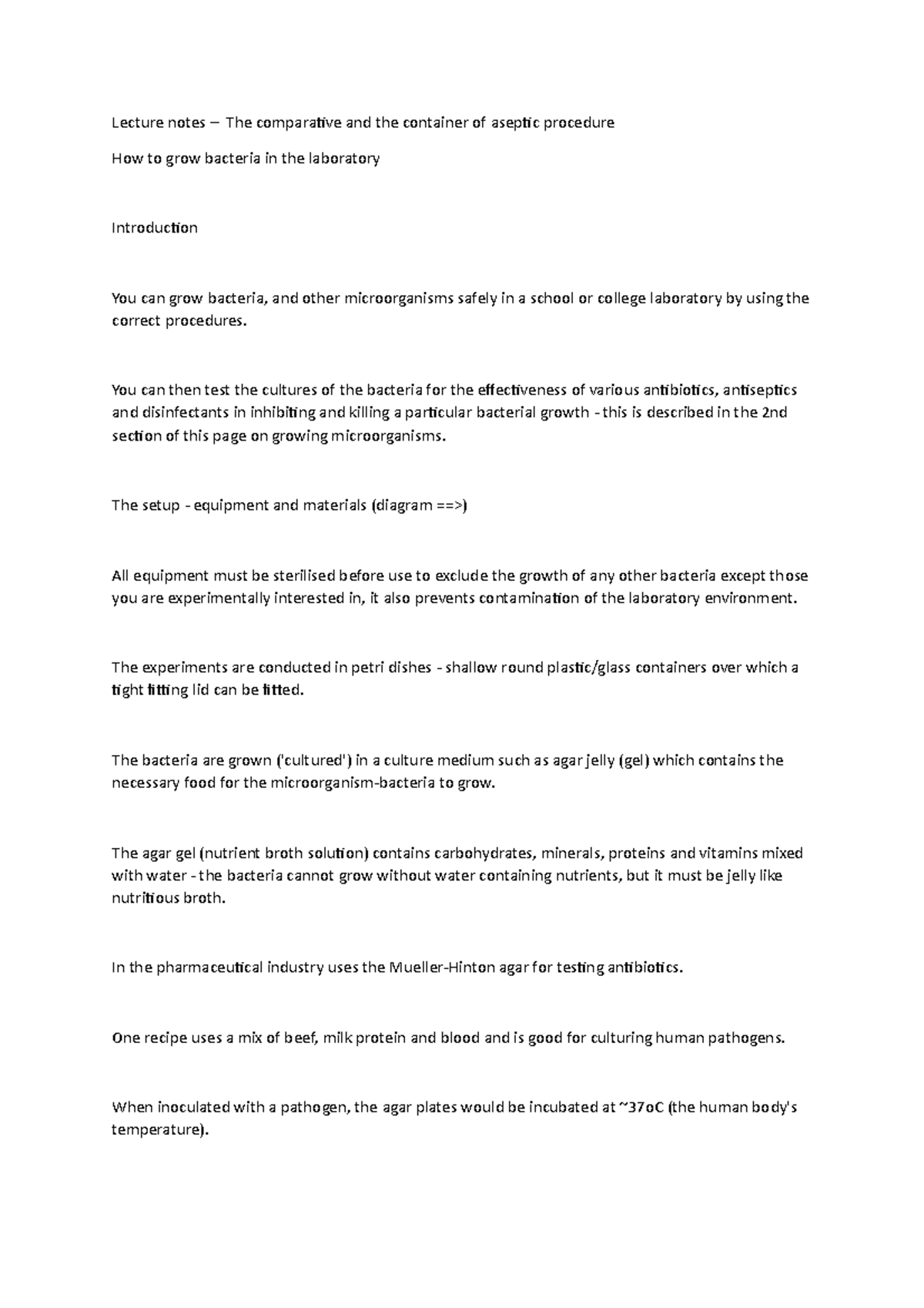 Lecture notes – The comparative and the container of aseptic procedure

How to grow bacteria in the laboratory

Introduction

You can grow bacteria, and other microorganisms safely in a school or college laboratory by using the correct procedures.

You can then test the cultures of the bacteria for the effectiveness of various antibiotics, antiseptics and disinfectants in inhibiting and killing a particular bacterial growth - this is described in the 2nd section of this page on growing microorganisms.

The setup - equipment and materials (diagram ==>)

All equipment must be sterilised before use to exclude the growth of any other bacteria except those you are experimentally interested in, it also prevents contamination of the laboratory environment.

The experiments are conducted in petri dishes - shallow round plastic/glass containers over which a tight fitting lid can be fitted.

The bacteria are grown ('cultured') in a culture medium such as agar jelly (gel) which contains the necessary food for the microorganism-bacteria to grow.

The agar gel (nutrient broth solution) contains carbohydrates, minerals, proteins and vitamins mixed with water - the bacteria cannot grow without water containing nutrients, but it must be jelly like nutritious broth.

In the pharmaceutical industry uses the Mueller-Hinton agar for testing antibiotics.

One recipe uses a mix of beef, milk protein and blood and is good for culturing human pathogens.

When inoculated with a pathogen, the agar plates would be incubated at ~37oC (the human body's temperature).